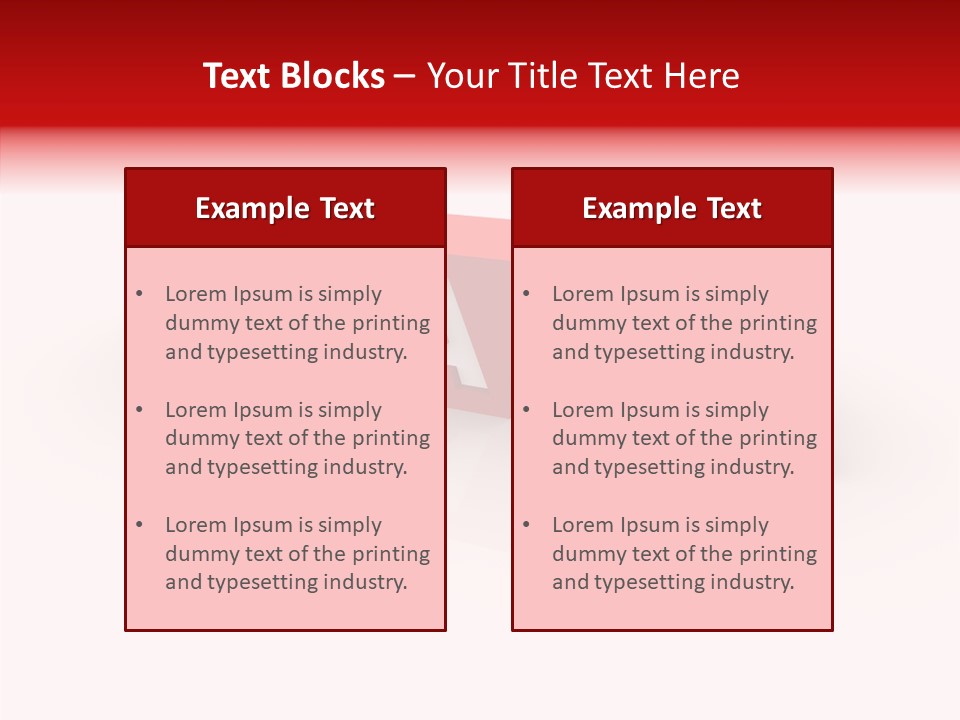 Text Blocks – Your Title Text Here

Example Text

• Lorem Ipsum is simply dummy text of the printing and typesetting industry.

• Lorem Ipsum is simply dummy text of the printing and typesetting industry.

• Lorem Ipsum is simply dummy text of the printing and typesetting industry.

Example Text

• Lorem Ipsum is simply dummy text of the printing and typesetting industry.

• Lorem Ipsum is simply dummy text of the printing and typesetting industry.

• Lorem Ipsum is simply dummy text of the printing and typesetting industry.